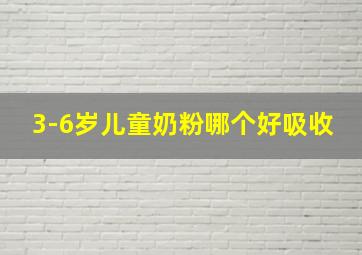 3-6岁儿童奶粉哪个好吸收